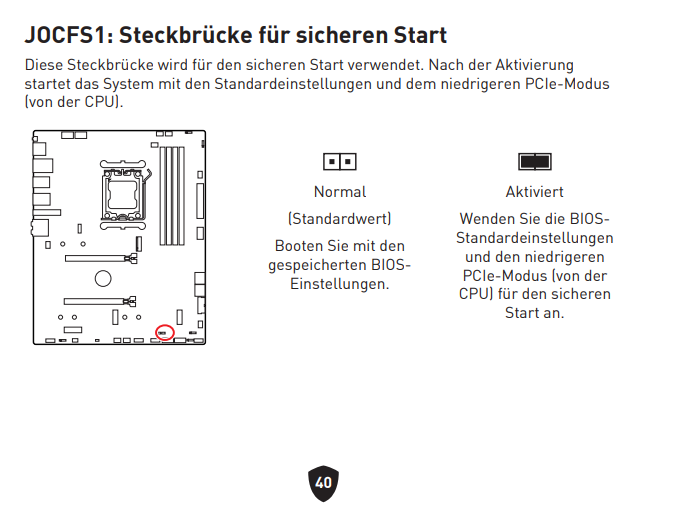 JOCFS1: Steckbrücke für sicheren Start

Diese Steckbrücke wird für den sicheren Start verwendet. Nach der Aktivierung startet das System mit den Standardeinstellungen und dem niedrigeren PCIe-Modus (von der CPU).

Normal

(Standardwert)

Booten Sie mit den gespeicherten BIOS-Einstellungen.

Aktiviert

Wenden Sie die BIOS-Standardeinstellungen und den niedrigeren PCIe-Modus (von der CPU) für den sicheren Start an.

40